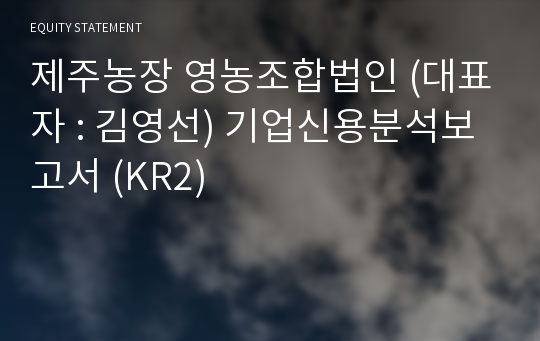 EQUITY STATEMENT

제주농장 영농조합법인 (대표자 : 김영선) 기업신용분석보고서 (KR2)